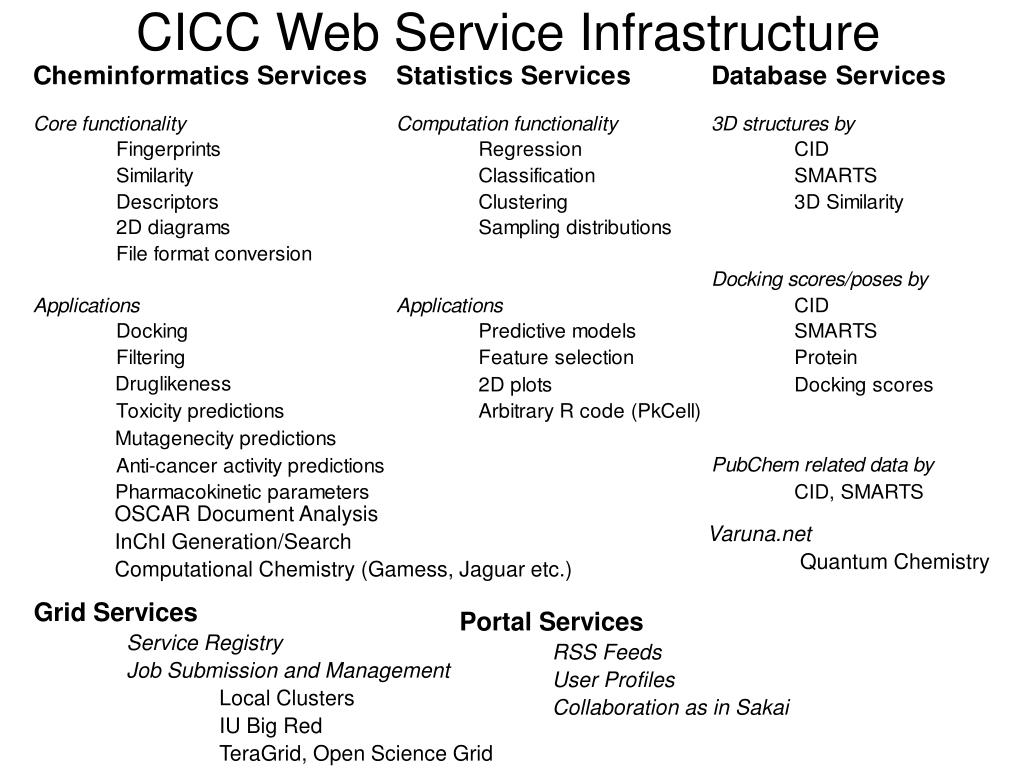 CICC Web Service Infrastructure

Cheminformatics Services

Core functionality
Fingerprints
Similarity
Descriptors
2D diagrams
File format conversion

Applications
Docking
Filtering
Druglikeness
Toxicity predictions
Mutagenecity predictions
Anti-cancer activity predictions
Pharmacokinetic parameters
OSCAR Document Analysis
InChI Generation/Search
Computational Chemistry (Gamess, Jaguar etc.)

Statistics Services

Computation functionality
Regression
Classification
Clustering
Sampling distributions

Applications
Predictive models
Feature selection
2D plots
Arbitrary R code (PkCell)

Database Services

3D structures by
CID
SMARTS
3D Similarity

Docking scores/poses by
CID
SMARTS
Protein
Docking scores

PubChem related data by
CID, SMARTS

Varuna.net
Quantum Chemistry

Grid Services
Service Registry
Job Submission and Management
Local Clusters
IU Big Red
TeraGrid, Open Science Grid

Portal Services
RSS Feeds
User Profiles
Collaboration as in Sakai